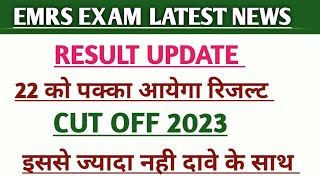 EMRS EXAM LATEST NEWS

RESULT UPDATE

22 को पक्का आयेगा रिजल्ट

CUT OFF 2023

इससे ज्यादा नही दावे के साथ